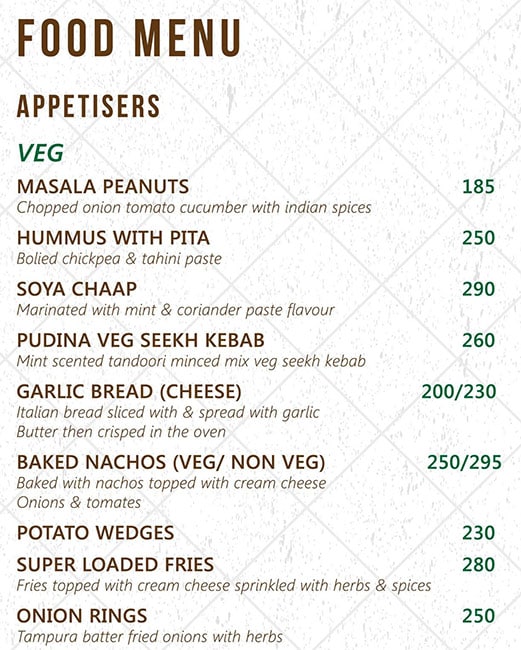 FOOD MENU

APPETISERS

VEG

MASALA PEANUTS 185
Chopped onion tomato cucumber with indian spices

HUMMUS WITH PITA 250
Bolied chickpea & tahini paste

SOYA CHAAP 290
Marinated with mint & coriander paste flavour

PUDINA VEG SEEKH KEBAB 260
Mint scented tandoori minced mix veg seekh kebab

GARLIC BREAD (CHEESE) 200/230
Italian bread sliced with & spread with garlic
Butter then crisped in the oven

BAKED NACHOS (VEG/ NON VEG) 250/295
Baked with nachos topped with cream cheese
Onions & tomates

POTATO WEDGES 230

SUPER LOADED FRIES 280
Fries topped with cream cheese sprinkled with herbs & spices

ONION RINGS 250
Tampura batter fried onions with herbs